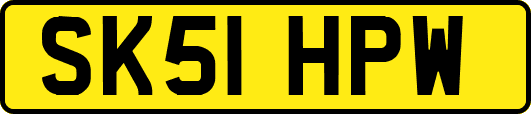 SK51 HPW